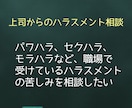 上司からのハラスメント相談

パワハラ、セクハラ、モラハラなど、職場で受けているハラスメントの苦しみを相談したい